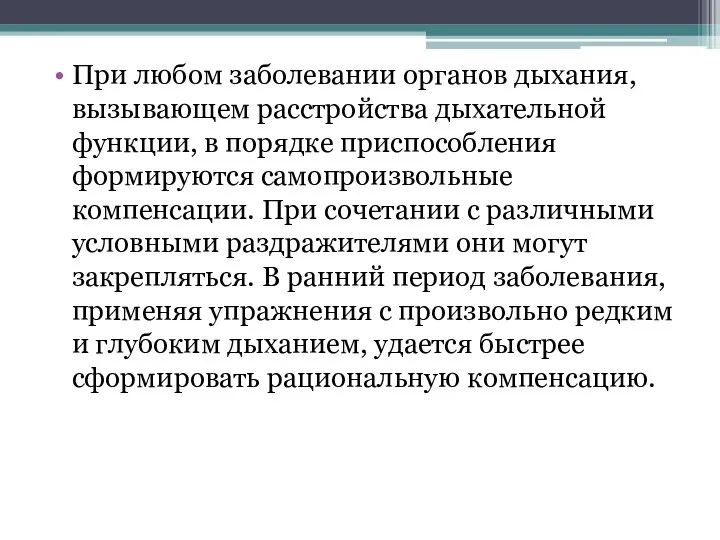 • При любом заболевании органов дыхания, вызывающем расстройства дыхательной функции, в порядке приспособления формируются самопроизвольные компенсации. При сочетании с различными условными раздражителями они могут закрепляться. В ранний период заболевания, применяя упражнения с произвольно редким и глубоким дыханием, удается быстрее сформировать рациональную компенсацию.